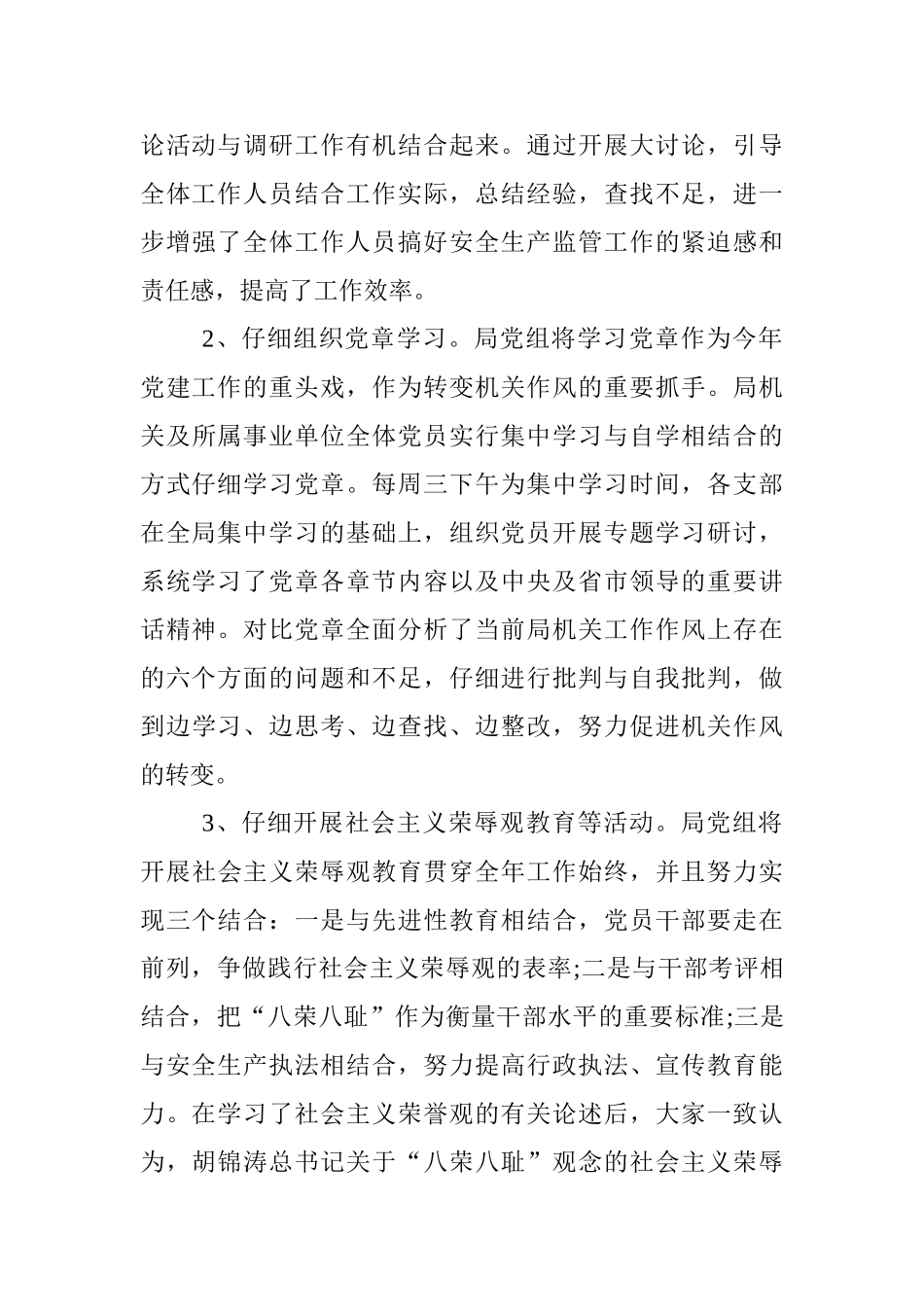 论活动与调研工作有机结合起来。通过开展大讨论，引导全体工作人员结合工作实际，总结经验，查找不足，进一步增强了全体工作人员搞好安全生产监管工作的紧迫感和责任感，提高了工作效率。

2、仔细组织党章学习。局党组将学习党章作为今年党建工作的重头戏，作为转变机关作风的重要抓手。局机关及所属事业单位全体党员实行集中学习与自学相结合的方式仔细学习党章。每周三下午为集中学习时间，各支部在全局集中学习的基础上，组织党员开展专题学习研讨，系统学习了党章各章节内容以及中央及省市领导的重要讲话精神。对比党章全面分析了当前局机关工作作风上存在的六个方面的问题和不足，仔细进行批判与自我批判，做到边学习、边思考、边查找、边整改，努力促进机关作风的转变。

3、仔细开展社会主义荣辱观教育等活动。局党组将开展社会主义荣辱观教育贯穿全年工作始终，并且努力实现三个结合：一是与先进性教育相结合，党员干部要走在前列，争做践行社会主义荣辱观的表率;二是与干部考评相结合，把“八荣八耻”作为衡量干部水平的重要标准;三是与安全生产执法相结合，努力提高行政执法、宣传教育能力。在学习了社会主义荣誉观的有关论述后，大家一致认为，胡锦涛总书记关于“八荣八耻”观念的社会主义荣辱